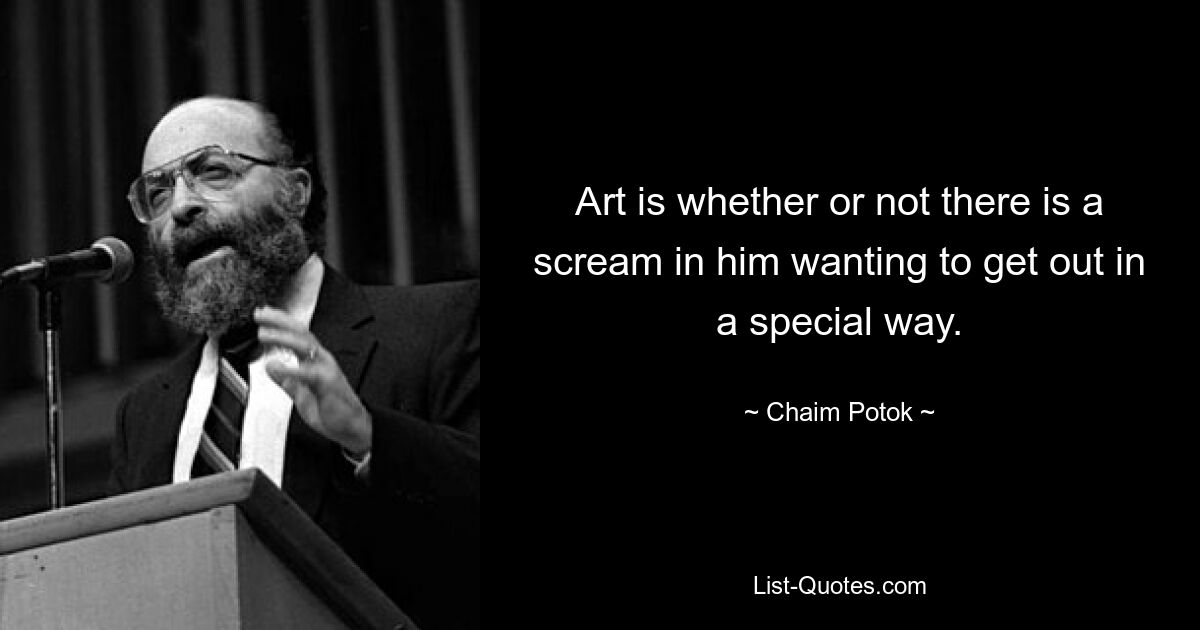 Art is whether or not there is a scream in him wanting to get out in a special way.

~ Chaim Potok ~

List-Quotes.com